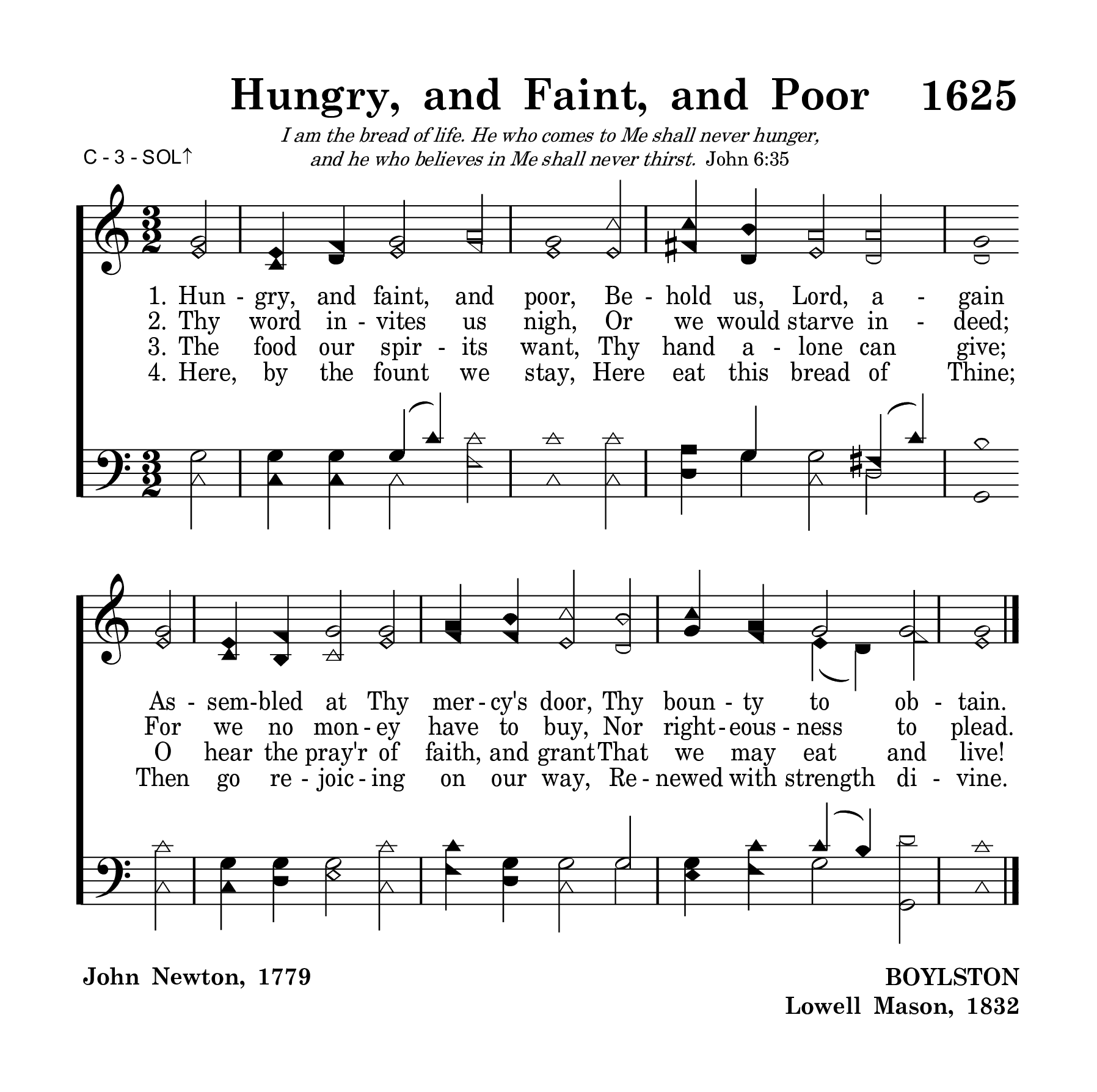 Hungry, and Faint, and Poor 1625

I am the bread of life. He who comes to Me shall never hunger, and he who believes in Me shall never thirst. John 6:35

C - 3 - SOL↑

1. Hun - gry, and faint, and poor, Be - hold us, Lord, a - gain
2. Thy word in - vites us nigh, Or we would starve in - deed;
3. The food our spir - its want, Thy hand a - lone can give;
4. Here, by the fount we stay, Here eat this bread of Thine;

As - sem-bled at Thy mer - cy's door, Thy boun - ty to ob - tain.
For we no mon - ey have to buy, Nor right - eous - ness to plead.
O hear the pray'r of faith, and grant That we may eat and live!
Then go re - joic - ing on our way, Re - newed with strength di - vine.

John Newton, 1779

BOYLSTON
Lowell Mason, 1832